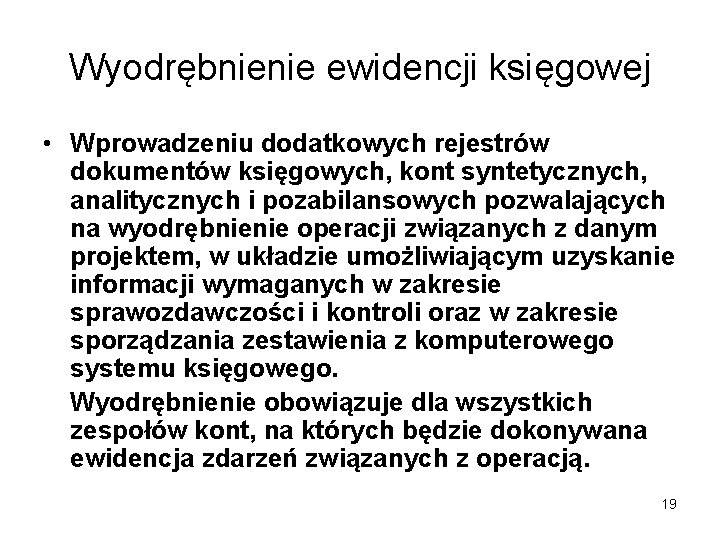 Wyodrębnienie ewidencji księgowej

• Wprowadzeniu dodatkowych rejestrów dokumentów księgowych, kont syntetycznych, analitycznych i pozabilansowych pozwalających na wyodrębnienie operacji związanych z danym projektem, w układzie umożliwiającym uzyskanie informacji wymaganych w zakresie sprawozdawczości i kontroli oraz w zakresie sporządzania zestawienia z komputerowego systemu księgowego.

Wyodrębnienie obowiązuje dla wszystkich zespołów kont, na których będzie dokonywana ewidencja zdarzeń związanych z operacją.

19